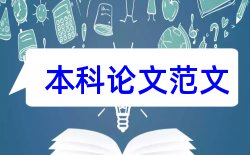 本科论文范文